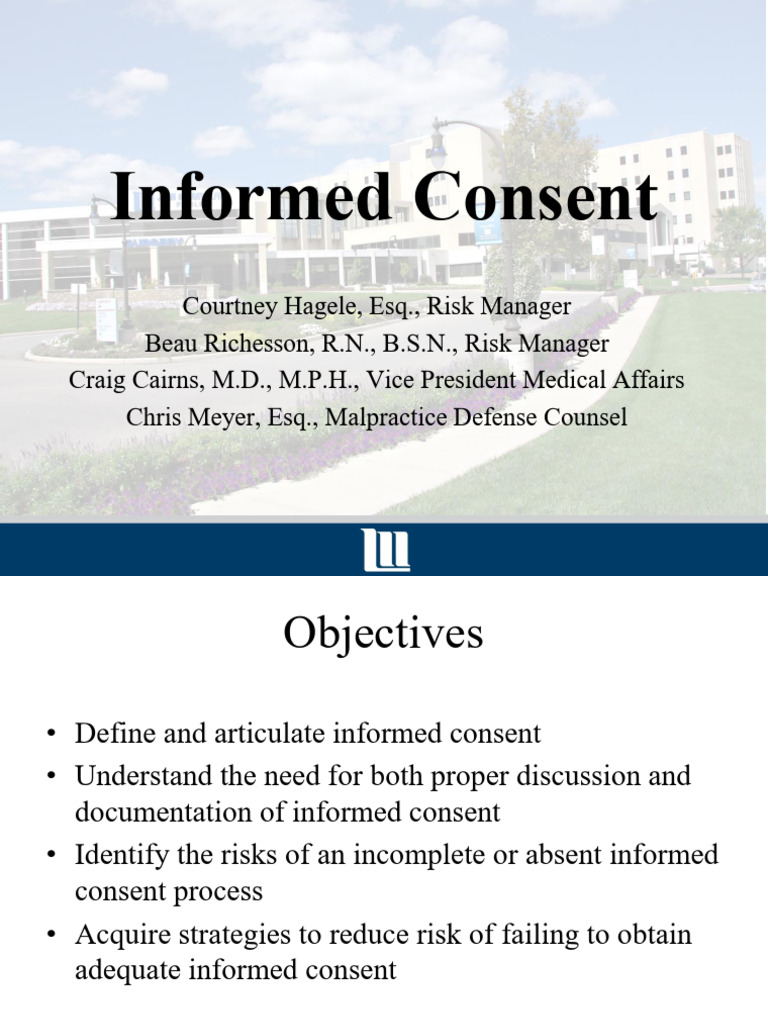 Informed Consent

Courtney Hagele, Esq., Risk Manager
Beau Richesson, R.N., B.S.N., Risk Manager
Craig Cairns, M.D., M.P.H., Vice President Medical Affairs
Chris Meyer, Esq., Malpractice Defense Counsel

Objectives

• Define and articulate informed consent
• Understand the need for both proper discussion and documentation of informed consent
• Identify the risks of an incomplete or absent informed consent process
• Acquire strategies to reduce risk of failing to obtain adequate informed consent